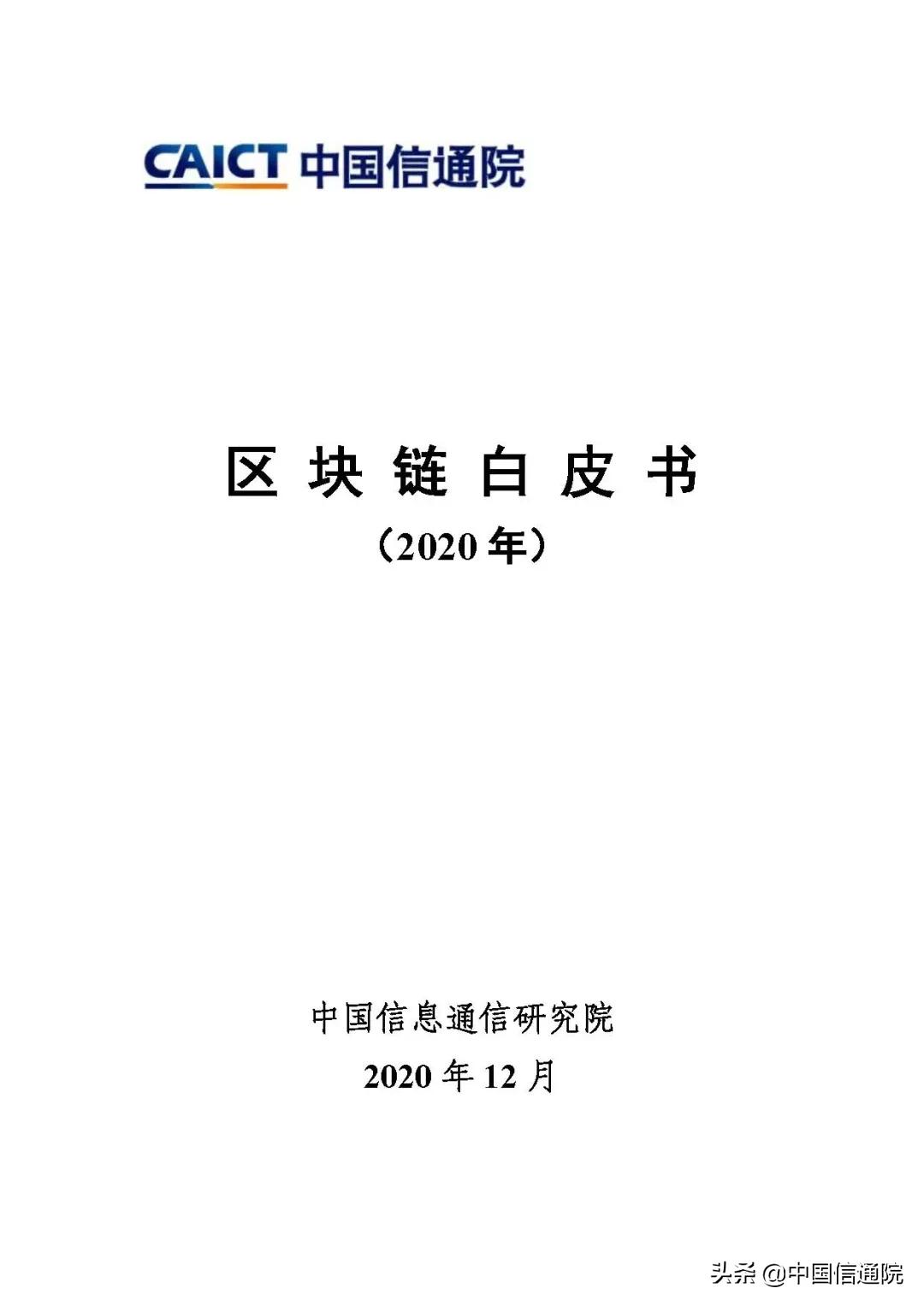 CAICT 中国信通院

区 块 链 白 皮 书
（2020 年）

中国信息通信研究院
2020 年 12 月

头条 @中国信通院